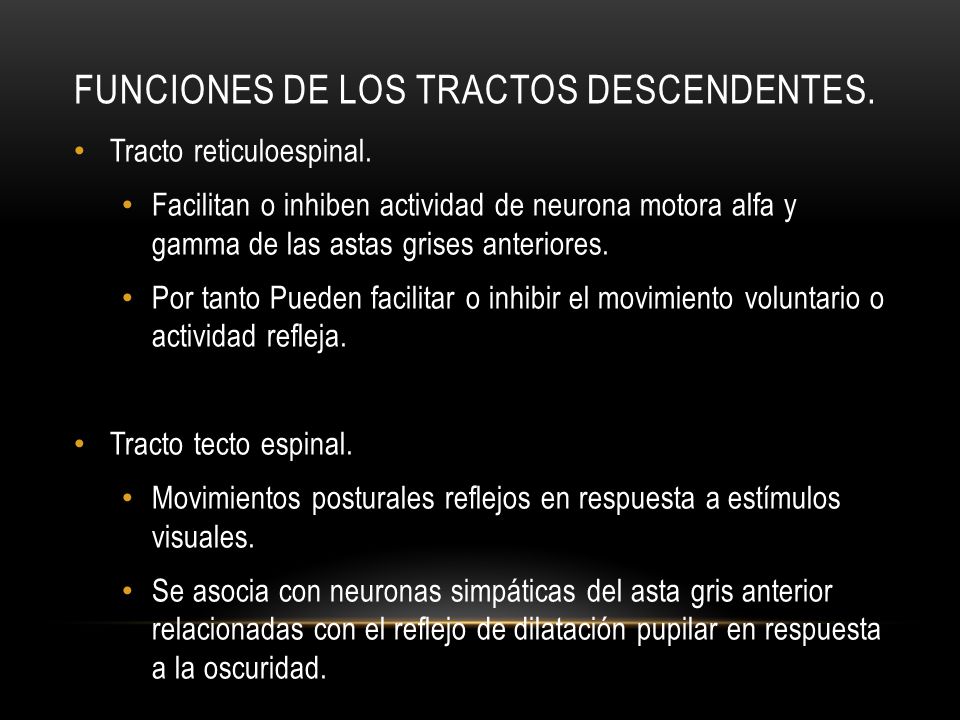 FUNCIONES DE LOS TRACTOS DESCENDENTES.

• Tracto reticuloespinal.
  • Facilitan o inhiben actividad de neurona motora alfa y gamma de las astas grises anteriores.
  • Por tanto Pueden facilitar o inhibir el movimiento voluntario o actividad refleja.

• Tracto tecto espinal.
  • Movimientos posturales reflejos en respuesta a estímulos visuales.
  • Se asocia con neuronas simpáticas del asta gris anterior relacionadas con el reflejo de dilatación pupilar en respuesta a la oscuridad.